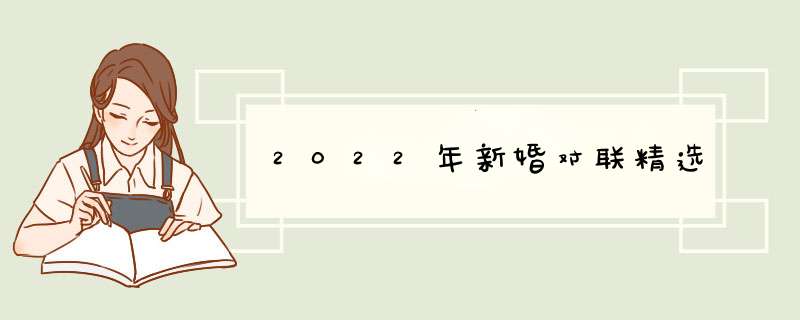 2022年新婚对联精选